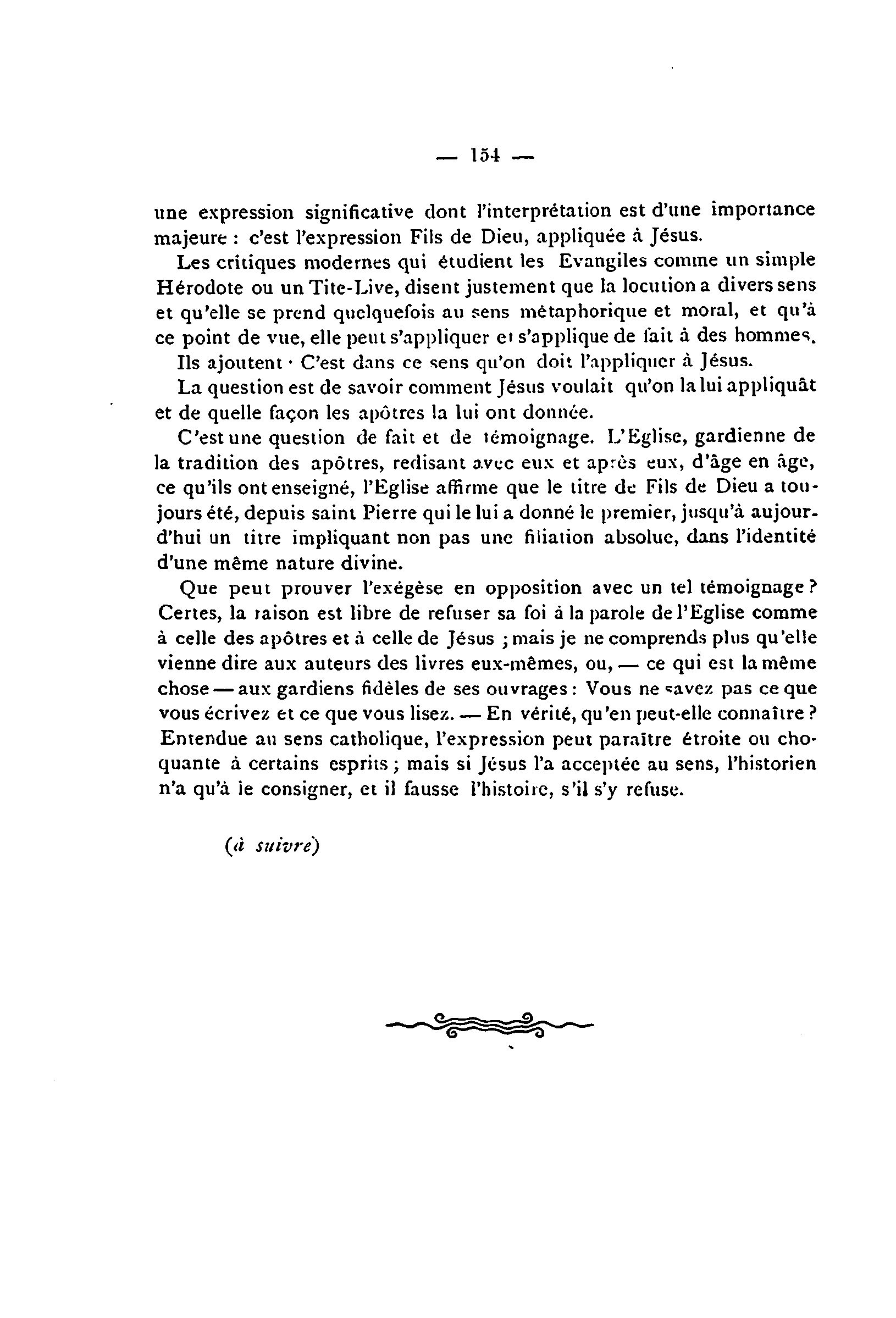 — 154 —

une expression significative dont l'interprétation est d'une importance majeure : c'est l'expression Fils de Dieu, appliquée à Jésus.

Les critiques modernes qui étudient les Evangiles comme un simple Hérodote ou un Tite-Live, disent justement que la locution a divers sens et qu'elle se prend quelquefois au sens métaphorique et moral, et qu'à ce point de vue, elle peut s'appliquer et s'applique de fait à des hommes.

Ils ajoutent · C'est dans ce sens qu'on doit l'appliquer à Jésus.

La question est de savoir comment Jésus voulait qu'on la lui appliquât et de quelle façon les apôtres la lui ont donnée.

C'est une question de fait et de témoignage. L'Eglise, gardienne de la tradition des apôtres, redisant avec eux et après eux, d'âge en âge, ce qu'ils ont enseigné, l'Eglise affirme que le titre de Fils de Dieu a toujours été, depuis saint Pierre qui le lui a donné le premier, jusqu'à aujourd'hui un titre impliquant non pas une filiation absolue, dans l'identité d'une même nature divine.

Que peut prouver l'exégèse en opposition avec un tel témoignage ? Certes, la raison est libre de refuser sa foi à la parole de l'Eglise comme à celle des apôtres et à celle de Jésus ; mais je ne comprends plus qu'elle vienne dire aux auteurs des livres eux-mêmes, ou, — ce qui est la même chose — aux gardiens fidèles de ses ouvrages : Vous ne savez pas ce que vous écrivez et ce que vous lisez. — En vérité, qu'en peut-elle connaître ? Entendue au sens catholique, l'expression peut paraître étroite ou choquante à certains esprits ; mais si Jésus l'a acceptée au sens, l'historien n'a qu'à le consigner, et il fausse l'histoire, s'il s'y refuse.

(à suivre)